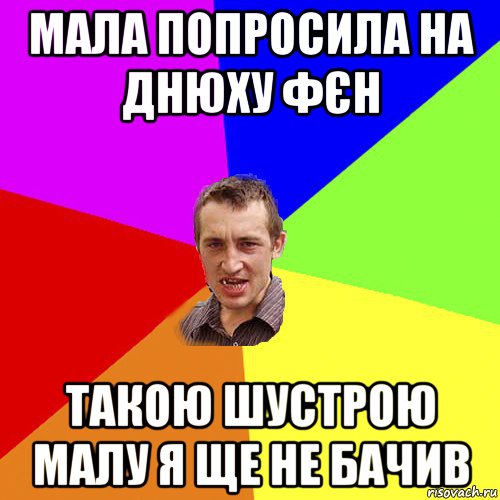 МАЛА ПОПРОСИЛА НА ДНЮХУ ФЄН

ТАКОЮ ШУСТРОЮ МАЛУ Я ЩЕ НЕ БАЧИВ

risovach.ru